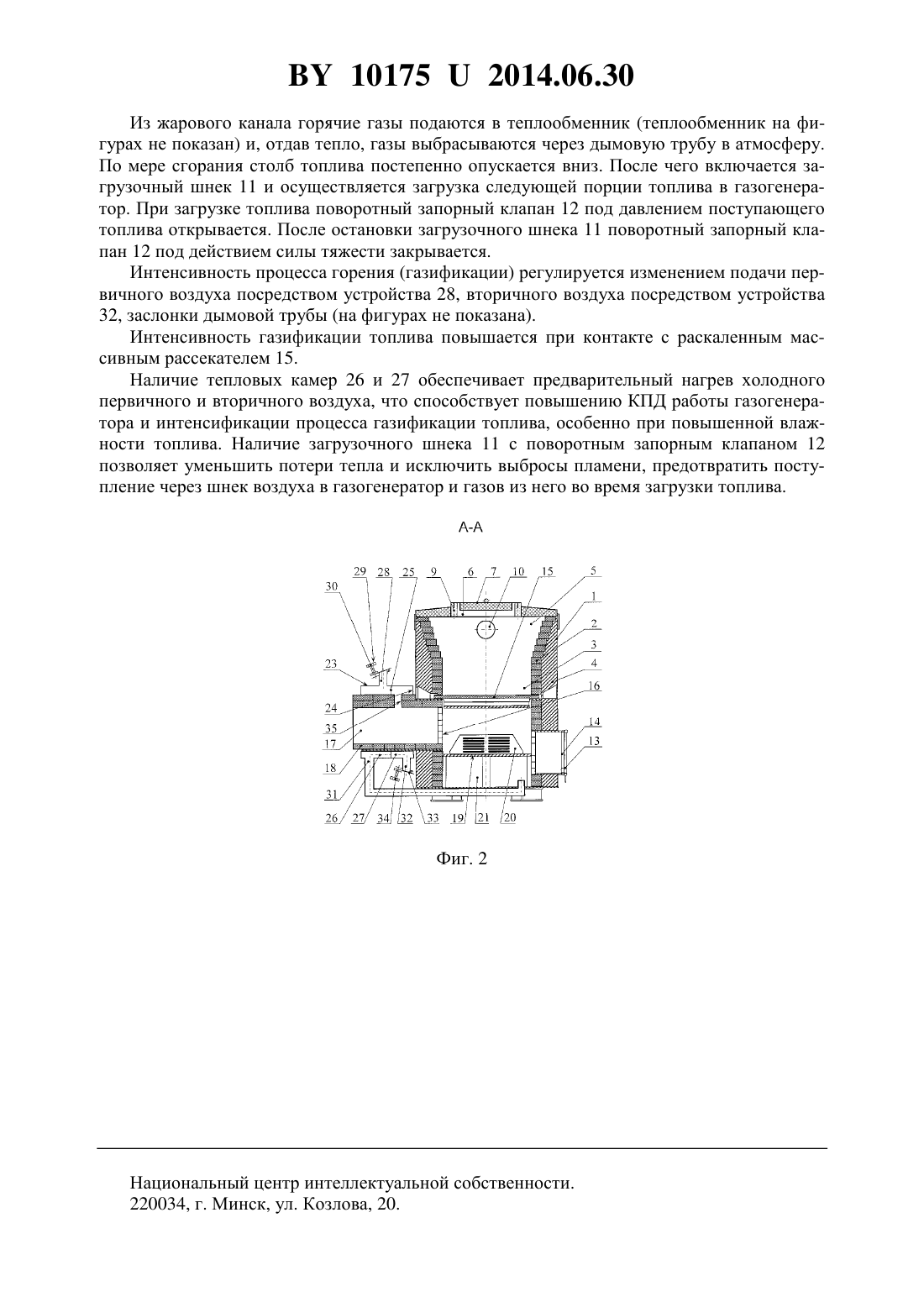 BY 10175 U 2014.06.30

Из жарового канала горячие газы подаются в теплообменник (теплообменник на фигурах не показан) и, отдав тепло, газы выбрасываются через дымовую трубу в атмосферу. По мере сгорания столб топлива постепенно опускается вниз. После чего включается загрузочный шнек 11 и осуществляется загрузка следующей порции топлива в газогенератор. При загрузке топлива поворотный запорный клапан 12 под давлением поступающего топлива открывается. После остановки загрузочного шнека 11 поворотный запорный клапан 12 под действием силы тяжести закрывается.

Интенсивность процесса горения (газификации) регулируется изменением подачи первичного воздуха посредством устройства 28, вторичного воздуха посредством устройства 32, заслонки дымовой трубы (на фигурах не показана).

Интенсивность газификации топлива повышается при контакте с раскаленным массивным рассекателем 15.

Наличие тепловых камер 26 и 27 обеспечивает предварительный нагрев холодного первичного и вторичного воздуха, что способствует повышению КПД работы газогенератора и интенсификации процесса газификации топлива, особенно при повышенной влажности топлива. Наличие загрузочного шнека 11 с поворотным запорным клапаном 12 позволяет уменьшить потери тепла и исключить выбросы пламени, предотвратить поступление через шнек воздуха в газогенератор и газов из него во время загрузки топлива.

А-А

30 29 28 25 9 6 7 10 15 5 1 2 3 4 16 14 13 23 24 35 17 18 31 26 27 34 32 33 19 21 20

Фиг. 2

Национальный центр интеллектуальной собственности.
220034, г. Минск, ул. Козлова, 20.